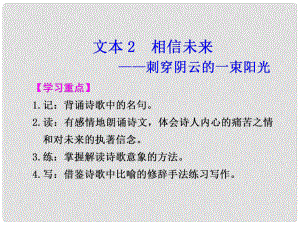 文本 2　相信未来
——刺穿阴云的一束阳光

【学习重点】
1. 记：背诵诗歌中的名句。
2. 读：有感情地朗诵诗文，体会诗人内心的痛苦之情和对未来的执著信念。
3. 练：掌握解读诗歌意象的方法。
4. 写：借鉴诗歌中比喻的修辞手法练习写作。